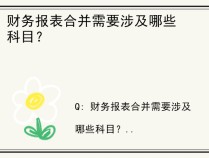 财务报表合并需要涉及哪些科目？

Q：财务报表合并需要涉及哪些科目？..